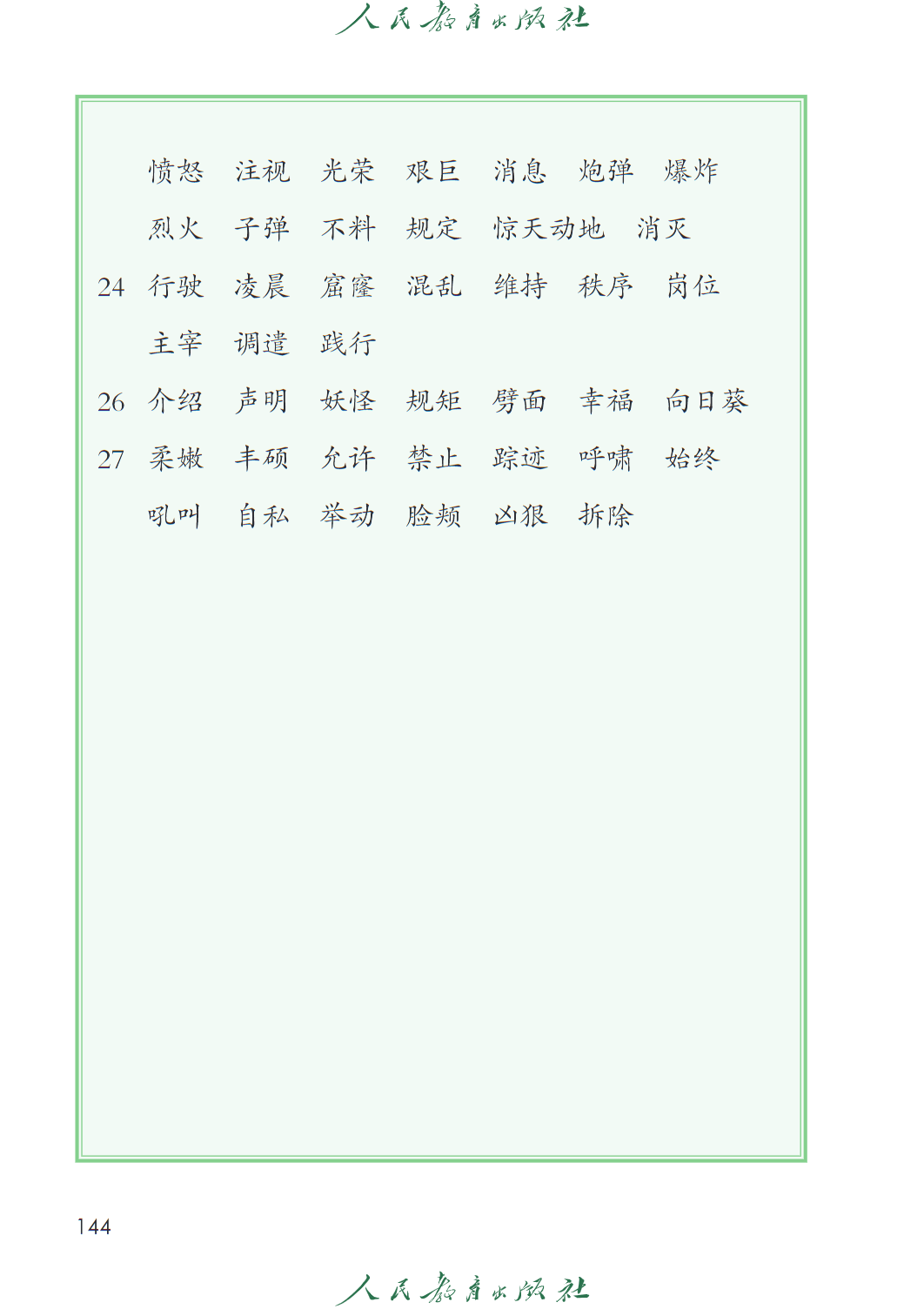 人民教育出版社

愤怒 注视 光荣 艰巨 消息 炮弹 爆炸
烈火 子弹 不料 规定 惊天动地 消灭
24 行驶 凌晨 窟窿 混乱 维持 秩序 岗位
主宰 调遣 践行
26 介绍 声明 妖怪 规矩 劈面 幸福 向日葵
27 柔嫩 丰硕 允许 禁止 踪迹 呼啸 始终
吼叫 自私 举动 脸颊 凶狠 拆除

144

人民教育出版社